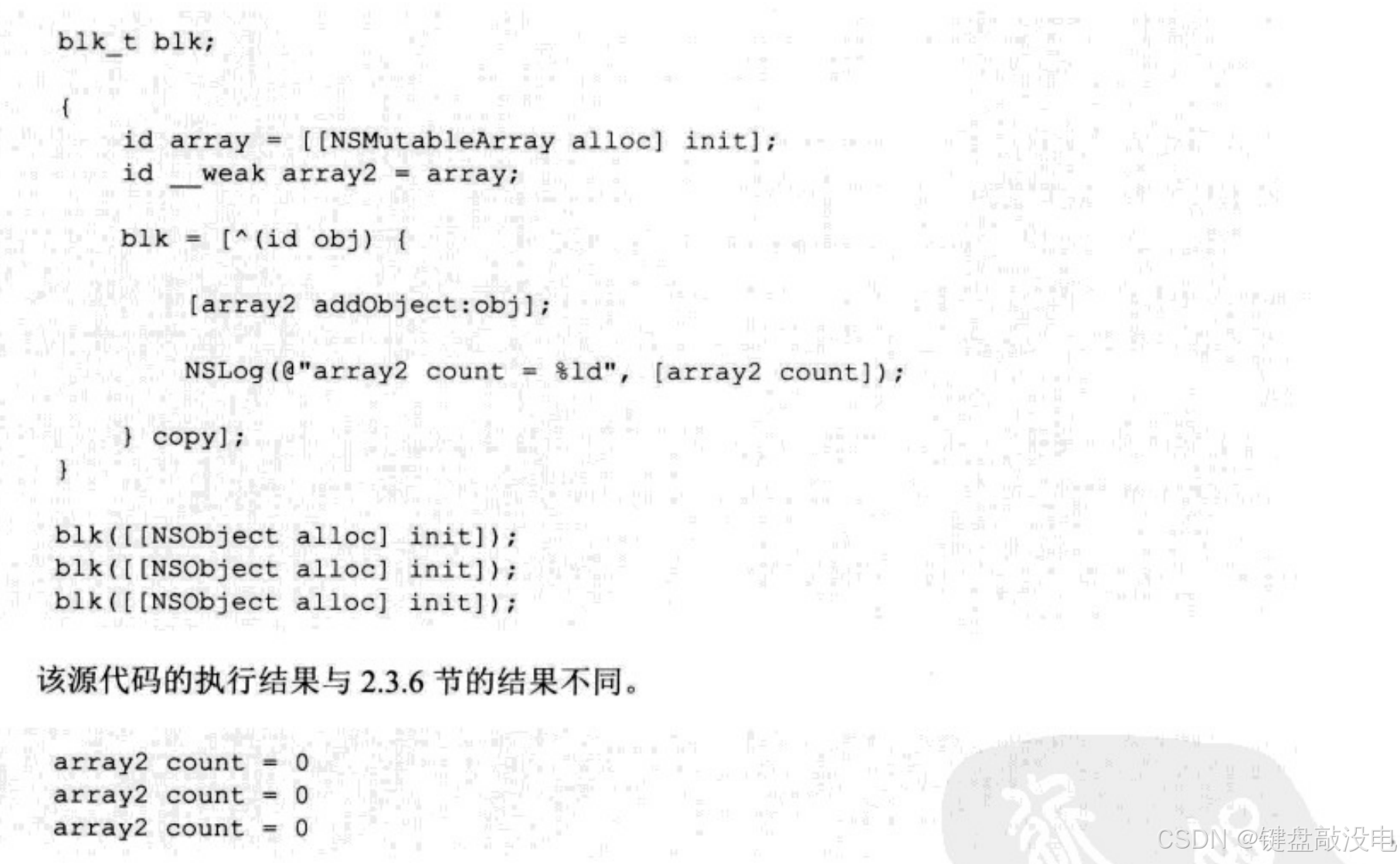 blk_t blk;

{
    id array = [[NSMutableArray alloc] init];
    id __weak array2 = array;

    blk = [^(id obj) {

        [array2 addObject:obj];

        NSLog(@"array2 count = %ld", [array2 count]);

    } copy];
}

blk([[NSObject alloc] init]);
blk([[NSObject alloc] init]);
blk([[NSObject alloc] init]);

该源代码的执行结果与2.3.6节的结果不同。

array2 count = 0
array2 count = 0
array2 count = 0

CSDN @键盘敲没电